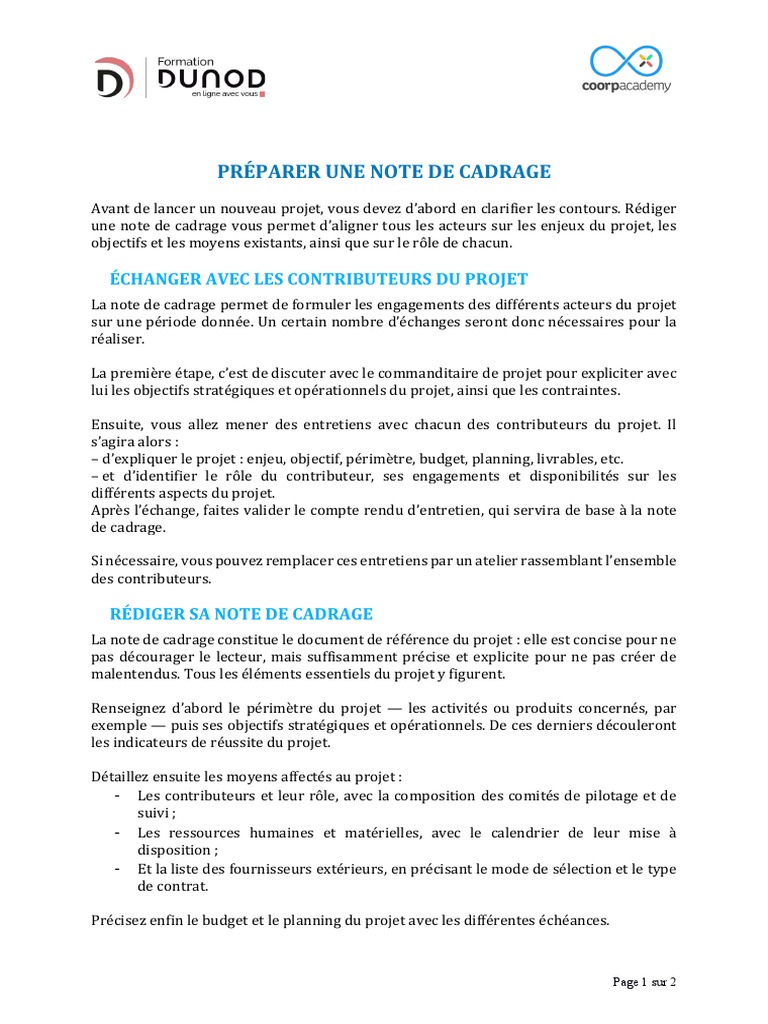 Formation DUNOD en ligne avec vous

coorpacademy

PRÉPARER UNE NOTE DE CADRAGE

Avant de lancer un nouveau projet, vous devez d'abord en clarifier les contours. Rédiger une note de cadrage vous permet d'aligner tous les acteurs sur les enjeux du projet, les objectifs et les moyens existants, ainsi que sur le rôle de chacun.

ÉCHANGER AVEC LES CONTRIBUTEURS DU PROJET

La note de cadrage permet de formuler les engagements des différents acteurs du projet sur une période donnée. Un certain nombre d'échanges seront donc nécessaires pour la réaliser.

La première étape, c'est de discuter avec le commanditaire de projet pour expliciter avec lui les objectifs stratégiques et opérationnels du projet, ainsi que les contraintes.

Ensuite, vous allez mener des entretiens avec chacun des contributeurs du projet. Il s'agira alors :
– d'expliquer le projet : enjeu, objectif, périmètre, budget, planning, livrables, etc.
– et d'identifier le rôle du contributeur, ses engagements et disponibilités sur les différents aspects du projet.
Après l'échange, faites valider le compte rendu d'entretien, qui servira de base à la note de cadrage.

Si nécessaire, vous pouvez remplacer ces entretiens par un atelier rassemblant l'ensemble des contributeurs.

RÉDIGER SA NOTE DE CADRAGE

La note de cadrage constitue le document de référence du projet : elle est concise pour ne pas décourager le lecteur, mais suffisamment précise et explicite pour ne pas créer de malentendus. Tous les éléments essentiels du projet y figurent.

Renseignez d'abord le périmètre du projet — les activités ou produits concernés, par exemple — puis ses objectifs stratégiques et opérationnels. De ces derniers découleront les indicateurs de réussite du projet.

Détaillez ensuite les moyens affectés au projet :
- Les contributeurs et leur rôle, avec la composition des comités de pilotage et de suivi ;
- Les ressources humaines et matérielles, avec le calendrier de leur mise à disposition ;
- Et la liste des fournisseurs extérieurs, en précisant le mode de sélection et le type de contrat.

Précisez enfin le budget et le planning du projet avec les différentes échéances.

Page 1 sur 2